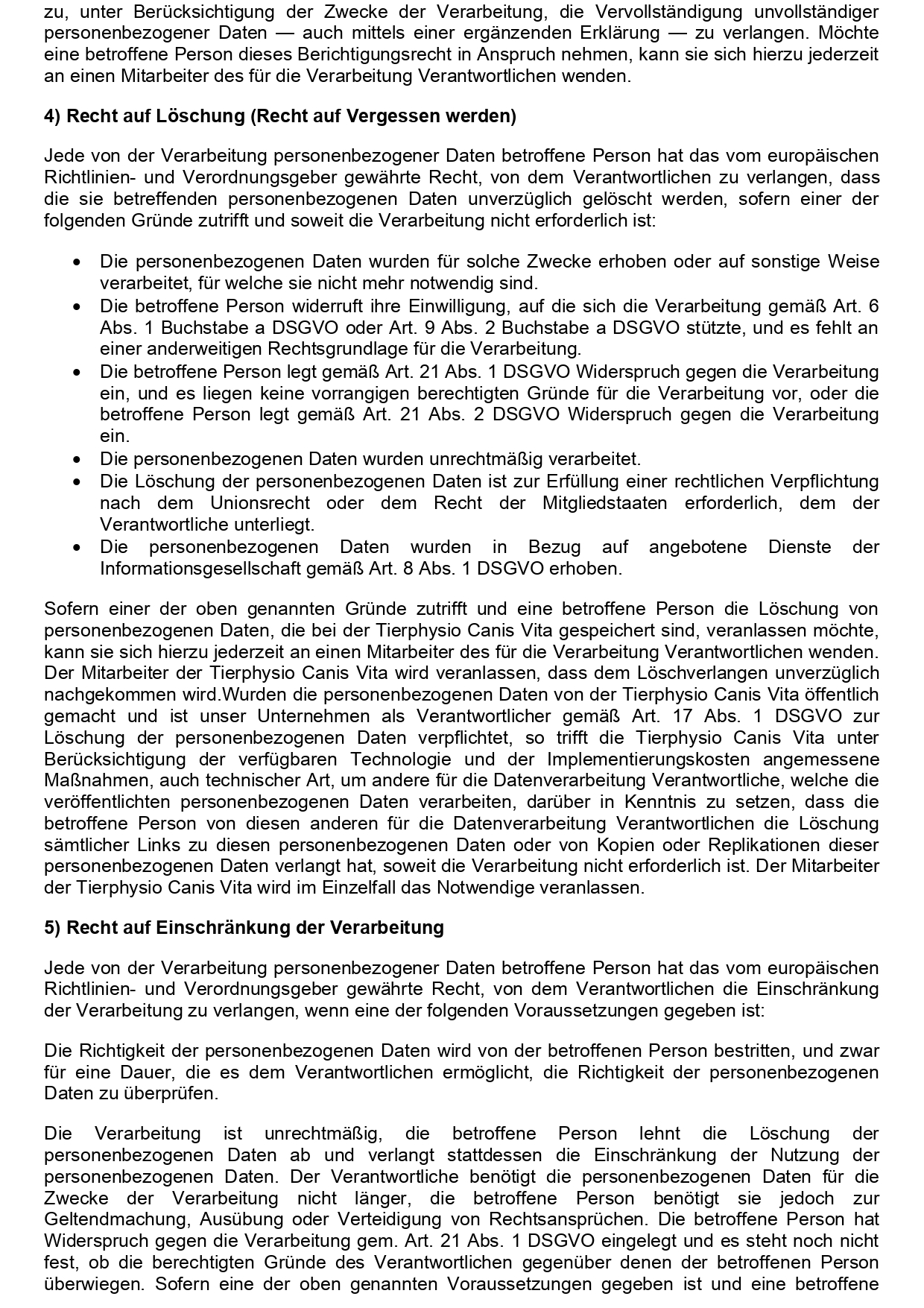 zu, unter Berücksichtigung der Zwecke der Verarbeitung, die Vervollständigung unvollständiger personenbezogener Daten — auch mittels einer ergänzenden Erklärung — zu verlangen. Möchte eine betroffene Person dieses Berichtigungsrecht in Anspruch nehmen, kann sie sich hierzu jederzeit an einen Mitarbeiter des für die Verarbeitung Verantwortlichen wenden.

4) Recht auf Löschung (Recht auf Vergessen werden)

Jede von der Verarbeitung personenbezogener Daten betroffene Person hat das vom europäischen Richtlinien- und Verordnungsgeber gewährte Recht, von dem Verantwortlichen zu verlangen, dass die sie betreffenden personenbezogenen Daten unverzüglich gelöscht werden, sofern einer der folgenden Gründe zutrifft und soweit die Verarbeitung nicht erforderlich ist:

• Die personenbezogenen Daten wurden für solche Zwecke erhoben oder auf sonstige Weise verarbeitet, für welche sie nicht mehr notwendig sind.
• Die betroffene Person widerruft ihre Einwilligung, auf die sich die Verarbeitung gemäß Art. 6 Abs. 1 Buchstabe a DSGVO oder Art. 9 Abs. 2 Buchstabe a DSGVO stützte, und es fehlt an einer anderweitigen Rechtsgrundlage für die Verarbeitung.
• Die betroffene Person legt gemäß Art. 21 Abs. 1 DSGVO Widerspruch gegen die Verarbeitung ein, und es liegen keine vorrangigen berechtigten Gründe für die Verarbeitung vor, oder die betroffene Person legt gemäß Art. 21 Abs. 2 DSGVO Widerspruch gegen die Verarbeitung ein.
• Die personenbezogenen Daten wurden unrechtmäßig verarbeitet.
• Die Löschung der personenbezogenen Daten ist zur Erfüllung einer rechtlichen Verpflichtung nach dem Unionsrecht oder dem Recht der Mitgliedstaaten erforderlich, dem der Verantwortliche unterliegt.
• Die personenbezogenen Daten wurden in Bezug auf angebotene Dienste der Informationsgesellschaft gemäß Art. 8 Abs. 1 DSGVO erhoben.

Sofern einer der oben genannten Gründe zutrifft und eine betroffene Person die Löschung von personenbezogenen Daten, die bei der Tierphysio Canis Vita gespeichert sind, veranlassen möchte, kann sie sich hierzu jederzeit an einen Mitarbeiter des für die Verarbeitung Verantwortlichen wenden. Der Mitarbeiter der Tierphysio Canis Vita wird veranlassen, dass dem Löschverlangen unverzüglich nachgekommen wird.Wurden die personenbezogenen Daten von der Tierphysio Canis Vita öffentlich gemacht und ist unser Unternehmen als Verantwortlicher gemäß Art. 17 Abs. 1 DSGVO zur Löschung der personenbezogenen Daten verpflichtet, so trifft die Tierphysio Canis Vita unter Berücksichtigung der verfügbaren Technologie und der Implementierungskosten angemessene Maßnahmen, auch technischer Art, um andere für die Datenverarbeitung Verantwortliche, welche die veröffentlichten personenbezogenen Daten verarbeiten, darüber in Kenntnis zu setzen, dass die betroffene Person von diesen anderen für die Datenverarbeitung Verantwortlichen die Löschung sämtlicher Links zu diesen personenbezogenen Daten oder von Kopien oder Replikationen dieser personenbezogenen Daten verlangt hat, soweit die Verarbeitung nicht erforderlich ist. Der Mitarbeiter der Tierphysio Canis Vita wird im Einzelfall das Notwendige veranlassen.

5) Recht auf Einschränkung der Verarbeitung

Jede von der Verarbeitung personenbezogener Daten betroffene Person hat das vom europäischen Richtlinien- und Verordnungsgeber gewährte Recht, von dem Verantwortlichen die Einschränkung der Verarbeitung zu verlangen, wenn eine der folgenden Voraussetzungen gegeben ist:

Die Richtigkeit der personenbezogenen Daten wird von der betroffenen Person bestritten, und zwar für eine Dauer, die es dem Verantwortlichen ermöglicht, die Richtigkeit der personenbezogenen Daten zu überprüfen.

Die Verarbeitung ist unrechtmäßig, die betroffene Person lehnt die Löschung der personenbezogenen Daten ab und verlangt stattdessen die Einschränkung der Nutzung der personenbezogenen Daten. Der Verantwortliche benötigt die personenbezogenen Daten für die Zwecke der Verarbeitung nicht länger, die betroffene Person benötigt sie jedoch zur Geltendmachung, Ausübung oder Verteidigung von Rechtsansprüchen. Die betroffene Person hat Widerspruch gegen die Verarbeitung gem. Art. 21 Abs. 1 DSGVO eingelegt und es steht noch nicht fest, ob die berechtigten Gründe des Verantwortlichen gegenüber denen der betroffenen Person überwiegen. Sofern eine der oben genannten Voraussetzungen gegeben ist und eine betroffene